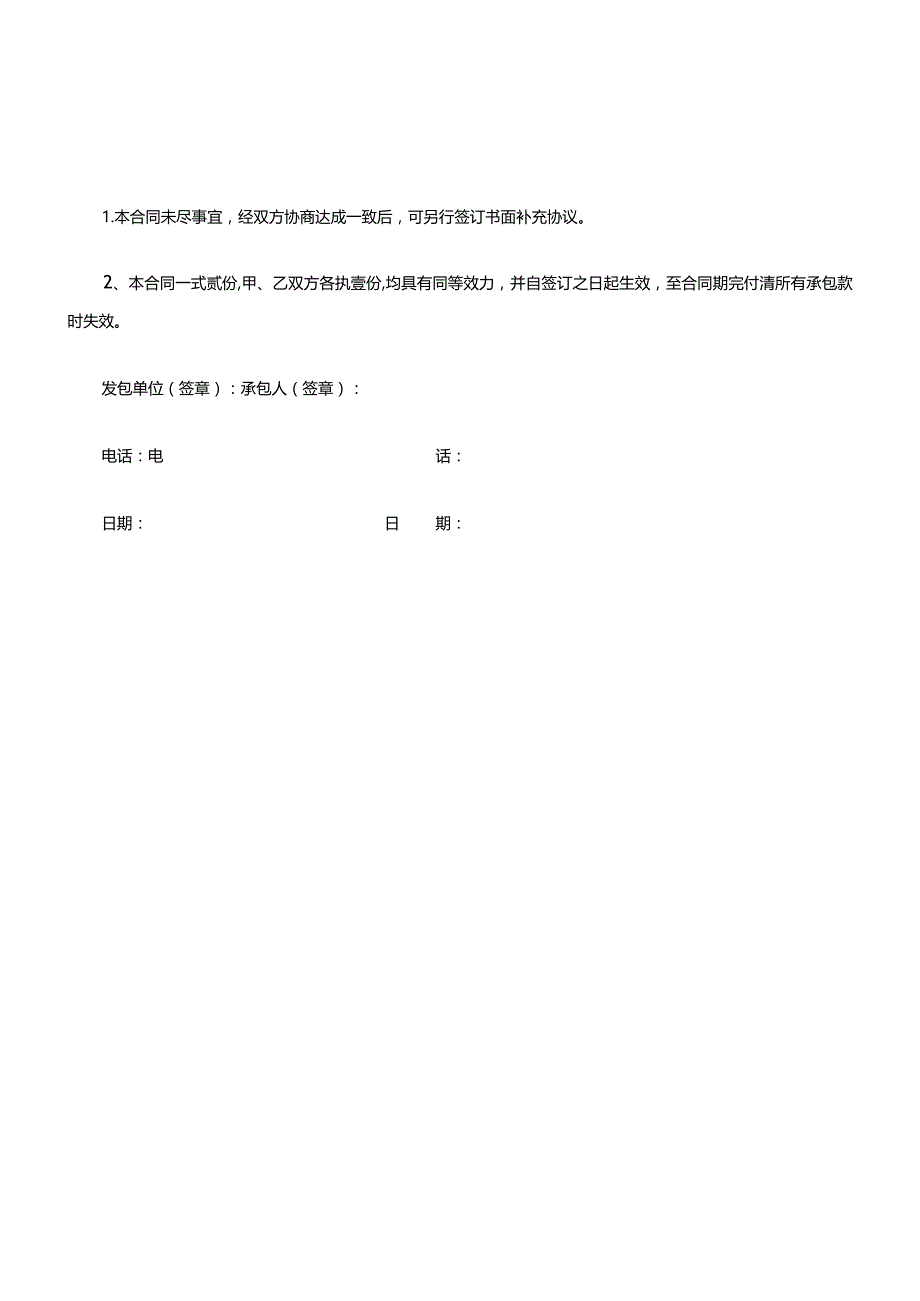 1.本合同未尽事宜，经双方协商达成一致后，可另行签订书面补充协议。

2、本合同一式贰份,甲、乙双方各执壹份,均具有同等效力，并自签订之日起生效，至合同期完付清所有承包款时失效。

发包单位（签章）：承包人（签章）：

电话：电　　话：

日期：　　日　期：